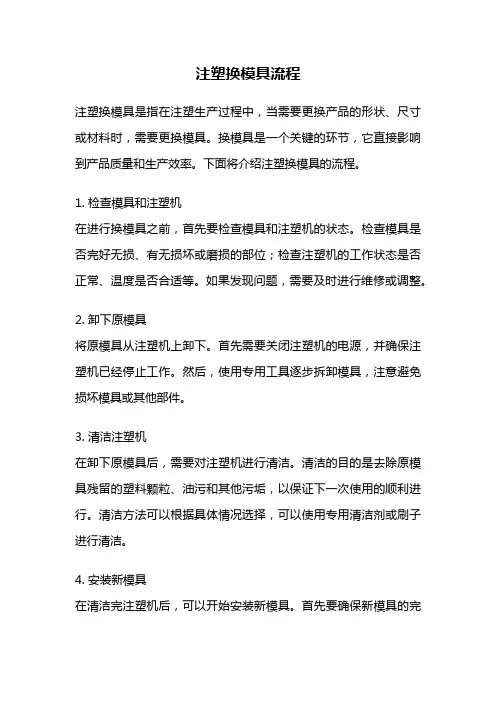 注塑换模具流程

注塑换模具是指在注塑生产过程中，当需要更换产品的形状、尺寸或材料时，需要更换模具。换模具是一个关键的环节，它直接影响到产品质量和生产效率。下面将介绍注塑换模具的流程。

1. 检查模具和注塑机
在进行换模具之前，首先要检查模具和注塑机的状态。检查模具是否完好无损、有无损坏或磨损的部位；检查注塑机的工作状态是否正常、温度是否合适等。如果发现问题，需要及时进行维修或调整。

2. 卸下原模具
将原模具从注塑机上卸下。首先需要关闭注塑机的电源，并确保注塑机已经停止工作。然后，使用专用工具逐步拆卸模具，注意避免损坏模具或其他部件。

3. 清洁注塑机
在卸下原模具后，需要对注塑机进行清洁。清洁的目的是去除原模具残留的塑料颗粒、油污和其他污垢，以保证下一次使用的顺利进行。清洁方法可以根据具体情况选择，可以使用专用清洁剂或刷子进行清洁。

4. 安装新模具
在清洁完注塑机后，可以开始安装新模具。首先要确保新模具的完